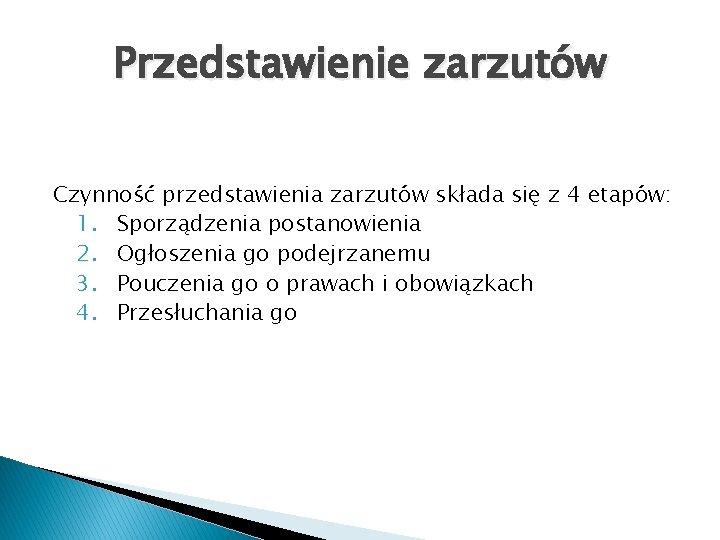 Przedstawienie zarzutów

Czynność przedstawienia zarzutów składa się z 4 etapów:
1. Sporządzenia postanowienia
2. Ogłoszenia go podejrzanemu
3. Pouczenia go o prawach i obowiązkach
4. Przesłuchania go